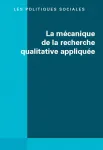 LES POLITIQUES SOCIALES

La mécanique de la recherche qualitative appliquée